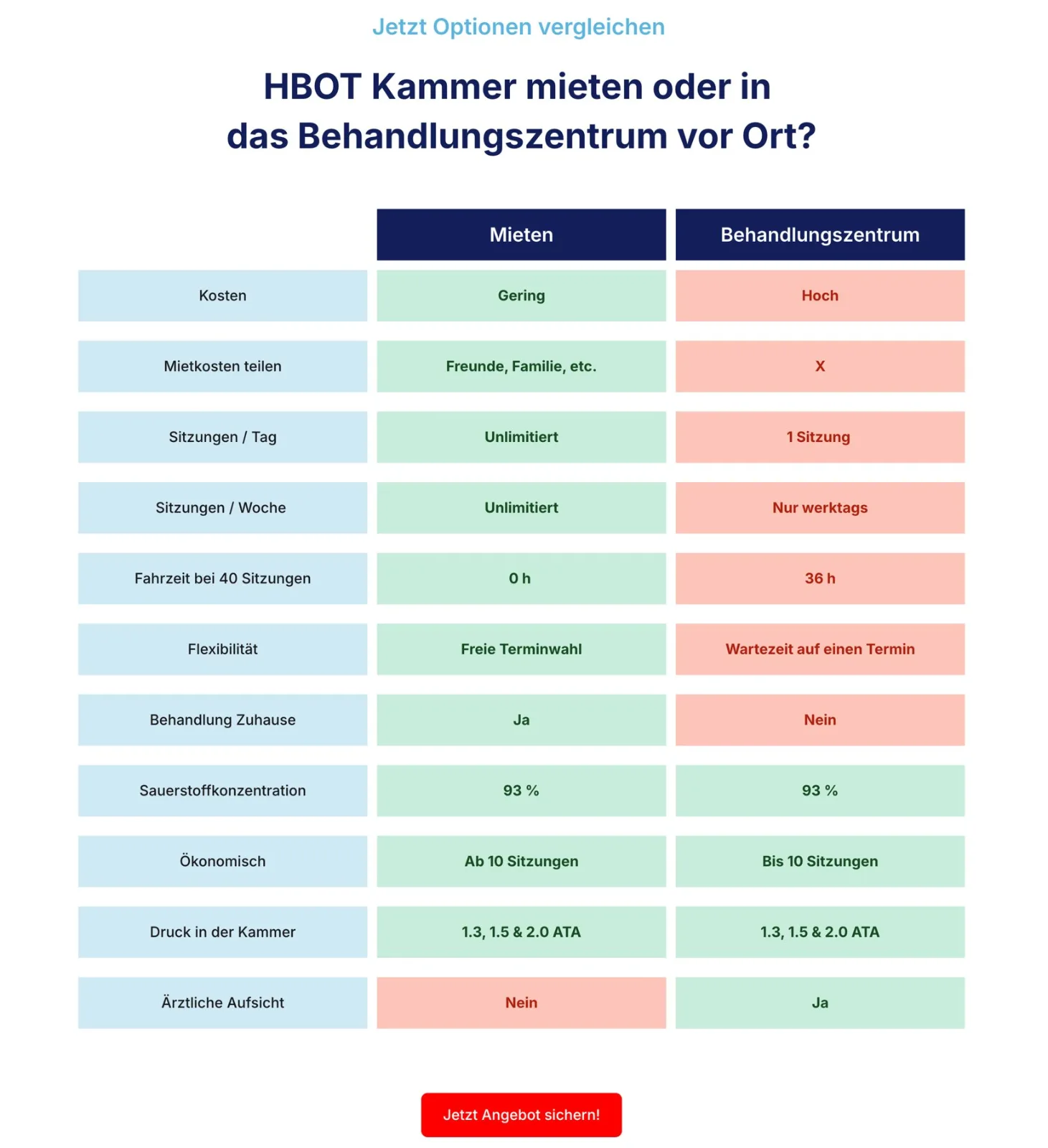 Jetzt Optionen vergleichen

HBOT Kammer mieten oder in das Behandlungszentrum vor Ort?

| | Mieten | Behandlungszentrum |
|---|---|---|
| Kosten | Gering | Hoch |
| Mietkosten teilen | Freunde, Familie, etc. | X |
| Sitzungen / Tag | Unlimitiert | 1 Sitzung |
| Sitzungen / Woche | Unlimitiert | Nur werktags |
| Fahrzeit bei 40 Sitzungen | 0 h | 36 h |
| Flexibilität | Freie Terminwahl | Wartezeit auf einen Termin |
| Behandlung Zuhause | Ja | Nein |
| Sauerstoffkonzentration | 93 % | 93 % |
| Ökonomisch | Ab 10 Sitzungen | Bis 10 Sitzungen |
| Druck in der Kammer | 1.3, 1.5 & 2.0 ATA | 1.3, 1.5 & 2.0 ATA |
| Ärztliche Aufsicht | Nein | Ja |

Jetzt Angebot sichern!